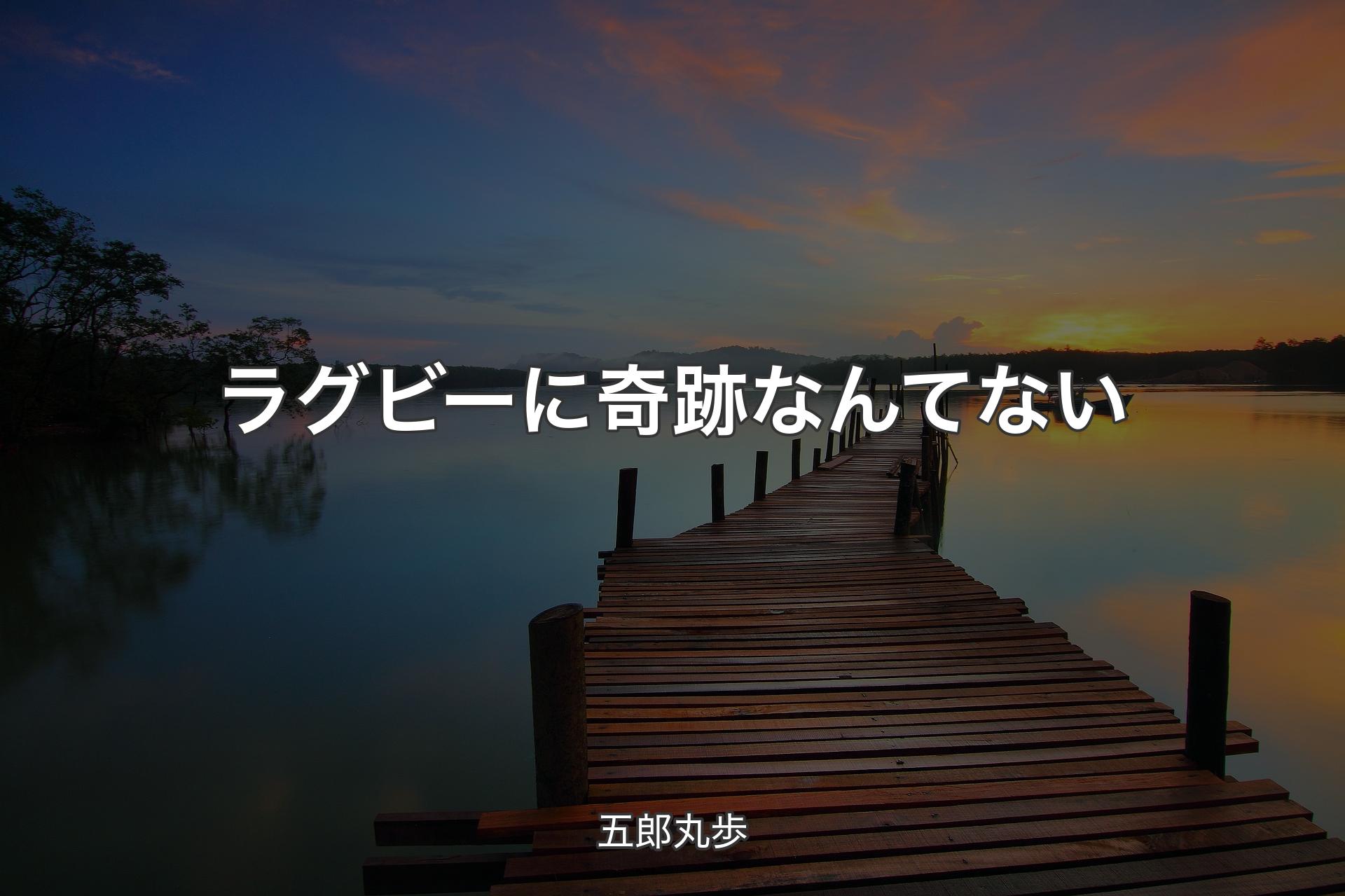 ラグビーに奇跡なんてない

五郎丸歩